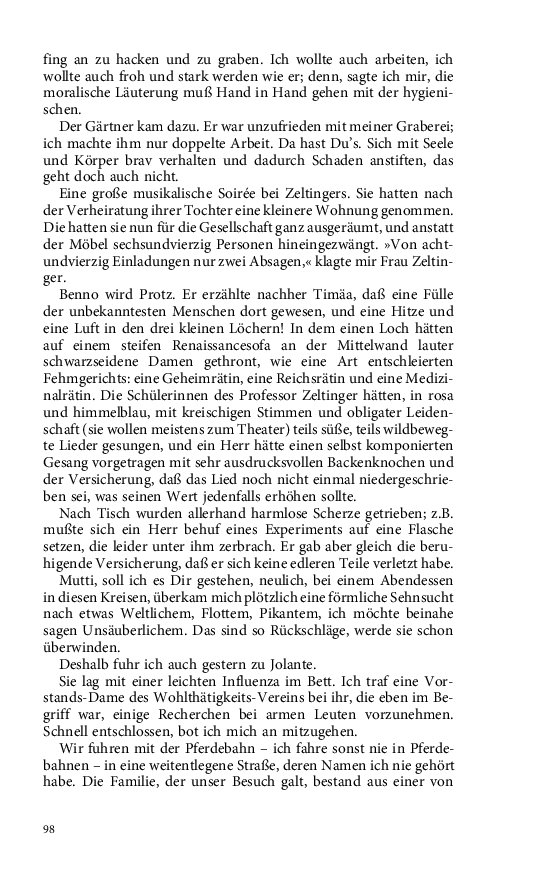 fing an zu hacken und zu graben. Ich wollte auch arbeiten, ich wollte auch froh und stark werden wie er; denn, sagte ich mir, die moralische Läuterung muß Hand in Hand gehen mit der hygienischen.

Der Gärtner kam dazu. Er war unzufrieden mit meiner Graberei; ich machte ihm nur doppelte Arbeit. Da hast Du's. Sich mit Seele und Körper brav verhalten und dadurch Schaden anstiften, das geht doch auch nicht.

Eine große musikalische Soirée bei Zeltingers. Sie hatten nach der Verheiratung ihrer Tochter eine kleinere Wohnung genommen. Die hatten sie nun für die Gesellschaft ganz ausgeräumt, und anstatt der Möbel sechsundvierzig Personen hineingezwängt. »Von achtundvierzig Einladungen nur zwei Absagen,« klagte mir Frau Zeltinger.

Benno wird Protz. Er erzählte nachher Timäa, daß eine Fülle der unbekanntesten Menschen dort gewesen, und eine Hitze und eine Luft in den drei kleinen Löchern! In dem einen Loch hätten auf einem steifen Renaissancesofa an der Mittelwand lauter schwarzseidene Damen gethront, wie eine Art entschleierten Fehmgerichts: eine Geheimrätin, eine Reichsrätin und eine Medizinalrätin. Die Schülerinnen des Professor Zeltinger hätten, in rosa und himmelblau, mit kreischigen Stimmen und obligater Leidenschaft (sie wollen meistens zum Theater) teils süße, teils wildbewegte Lieder gesungen, und ein Herr hätte einen selbst komponierten Gesang vorgetragen mit sehr ausdrucksvollen Backenknochen und der Versicherung, daß das Lied noch nicht einmal niedergeschrieben sei, was seinen Wert jedenfalls erhöhen sollte.

Nach Tisch wurden allerhand harmlose Scherze getrieben; z.B. mußte sich ein Herr behuf eines Experiments auf eine Flasche setzen, die leider unter ihm zerbrach. Er gab aber gleich die beruhigende Versicherung, daß er sich keine edleren Teile verletzt habe.

Mutti, soll ich es Dir gestehen, neulich, bei einem Abendessen in diesen Kreisen, überkam mich plötzlich eine förmliche Sehnsucht nach etwas Weltlichem, Flottem, Pikantem, ich möchte beinahe sagen Unsäuberlichem. Das sind so Rückschläge, werde sie schon überwinden.

Deshalb fuhr ich auch gestern zu Jolante.

Sie lag mit einer leichten Influenza im Bett. Ich traf eine Vorstands-Dame des Wohlthätigkeits-Vereins bei ihr, die eben im Begriff war, einige Recherchen bei armen Leuten vorzunehmen. Schnell entschlossen, bot ich mich an mitzugehen.

Wir fuhren mit der Pferdebahn – ich fahre sonst nie in Pferdebahnen – in eine weitentlegene Straße, deren Namen ich nie gehört habe. Die Familie, der unser Besuch galt, bestand aus einer von

98